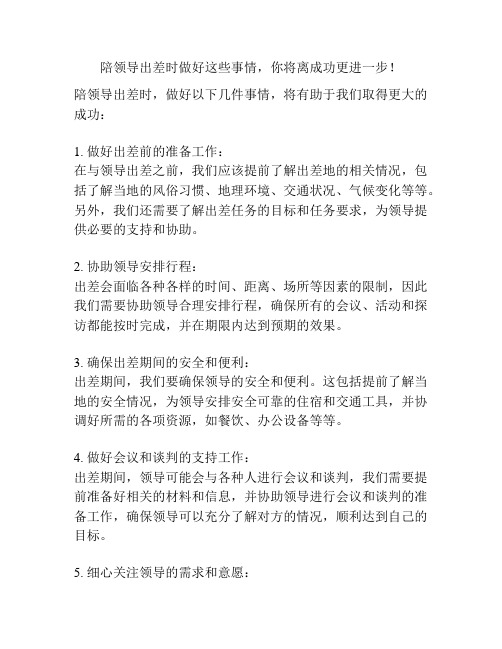 陪领导出差时做好这些事情，你将离成功更进一步！

陪领导出差时，做好以下几件事情，将有助于我们取得更大的成功：

1. 做好出差前的准备工作：
在与领导出差之前，我们应该提前了解出差地的相关情况，包括了解当地的风俗习惯、地理环境、交通状况、气候变化等等。另外，我们还需要了解出差任务的目标和任务要求，为领导提供必要的支持和协助。

2. 协助领导安排行程：
出差会面临各种各样的时间、距离、场所等因素的限制，因此我们需要协助领导合理安排行程，确保所有的会议、活动和探访都能按时完成，并在期限内达到预期的效果。

3. 确保出差期间的安全和便利：
出差期间，我们要确保领导的安全和便利。这包括提前了解当地的安全情况，为领导安排安全可靠的住宿和交通工具，并协调好所需的各项资源，如餐饮、办公设备等等。

4. 做好会议和谈判的支持工作：
出差期间，领导可能会与各种人进行会议和谈判，我们需要提前准备好相关的材料和信息，并协助领导进行会议和谈判的准备工作，确保领导可以充分了解对方的情况，顺利达到自己的目标。

5. 细心关注领导的需求和意愿：